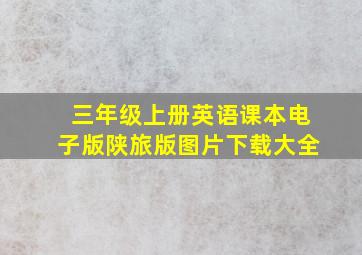 三年级上册英语课本电子版陕旅版图片下载大全